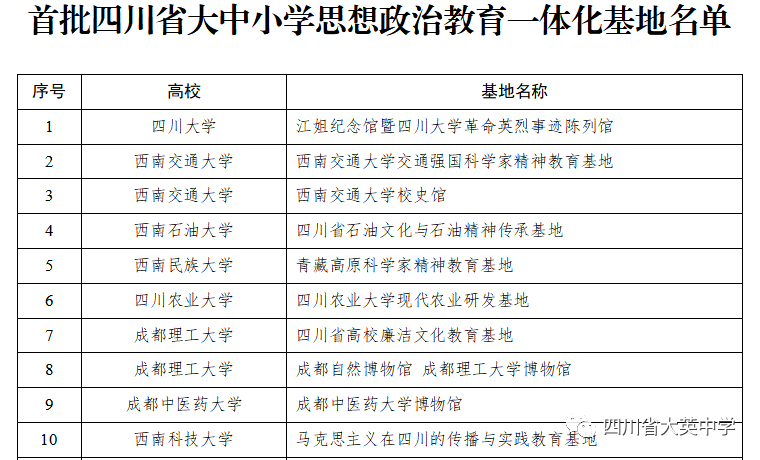 首批四川省大中小学思想政治教育一体化基地名单

| 序号 | 高校 | 基地名称 |
|---|---|---|
| 1 | 四川大学 | 江姐纪念馆暨四川大学革命英烈事迹陈列馆 |
| 2 | 西南交通大学 | 西南交通大学交通强国科学家精神教育基地 |
| 3 | 西南交通大学 | 西南交通大学校史馆 |
| 4 | 西南石油大学 | 四川省石油文化与石油精神传承基地 |
| 5 | 西南民族大学 | 青藏高原科学家精神教育基地 |
| 6 | 四川农业大学 | 四川农业大学现代农业研发基地 |
| 7 | 成都理工大学 | 四川省高校廉洁文化教育基地 |
| 8 | 成都理工大学 | 成都自然博物馆 成都理工大学博物馆 |
| 9 | 成都中医药大学 | 成都中医药大学博物馆 |
| 10 | 西南科技大学 | 马克思主义在四川的传播与实践教育基地 |

四川省大英中学